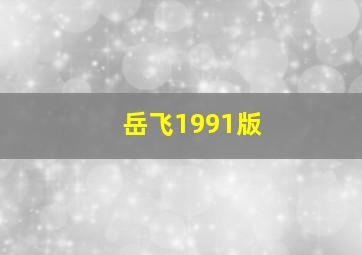 岳飞1991版